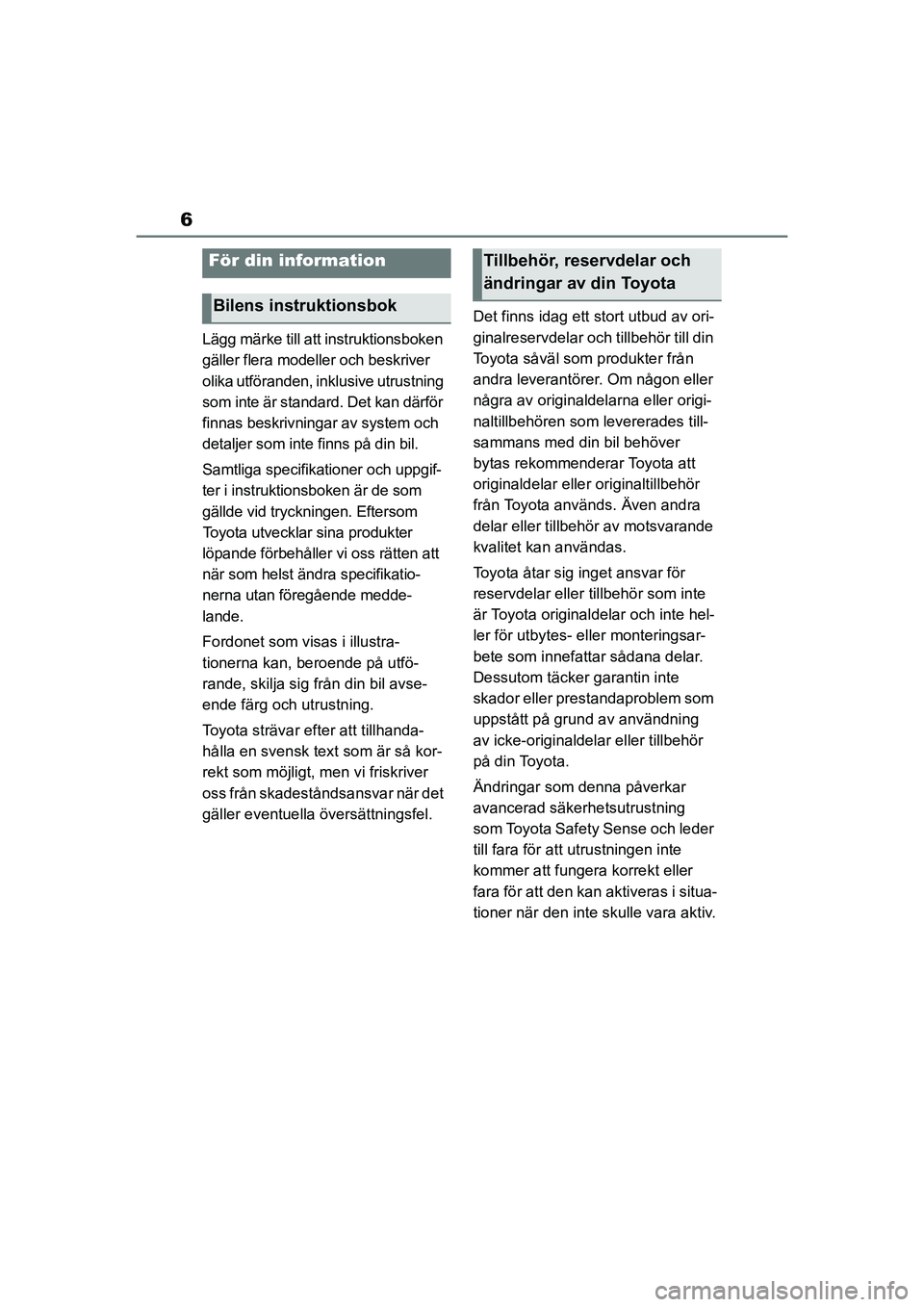 6

För din information

Bilens instruktionsbok

Lägg märke till att instruktionsboken gäller flera modeller och beskriver olika utföranden, inklusive utrustning som inte är standard. Det kan därför finnas beskrivningar av system och detaljer som inte finns på din bil.

Samtliga specifikationer och uppgifter i instruktionsboken är de som gällde vid tryckningen. Eftersom Toyota utvecklar sina produkter löpande förbehåller vi oss rätten att när som helst ändra specifikationerna utan föregående meddelande.

Fordonet som visas i illustrationerna kan, beroende på utförande, skilja sig från din bil avseende färg och utrustning.

Toyota strävar efter att tillhandahålla en svensk text som är så korrekt som möjligt, men vi friskriver oss från skadeståndsansvar när det gäller eventuella översättningsfel.

Tillbehör, reservdelar och ändringar av din Toyota

Det finns idag ett stort utbud av originalreservdelar och tillbehör till din Toyota såväl som produkter från andra leverantörer. Om någon eller några av originaldelarna eller originaltillbehören som levererades tillsammans med din bil behöver bytas rekommenderar Toyota att originaldelar eller originaltillbehör från Toyota används. Även andra delar eller tillbehör av motsvarande kvalitet kan användas.

Toyota åtar sig inget ansvar för reservdelar eller tillbehör som inte är Toyota originaldelar och inte heller för utbytes- eller monteringsarbete som innefattar sådana delar. Dessutom täcker garantin inte skador eller prestandaproblem som uppstått på grund av användning av icke-originaldelar eller tillbehör på din Toyota.

Ändringar som denna påverkar avancerad säkerhetsutrustning som Toyota Safety Sense och leder till fara för att utrustningen inte kommer att fungera korrekt eller fara för att den kan aktiveras i situationer när den inte skulle vara aktiv.

carmanualsonline.info